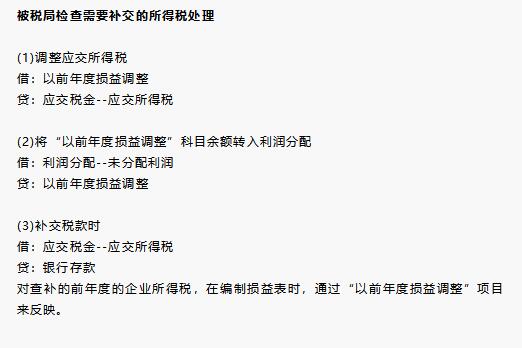 被税局检查需要补交的所得税处理

(1)调整应交所得税
借：以前年度损益调整
贷：应交税金--应交所得税

(2)将“以前年度损益调整”科目余额转入利润分配
借：利润分配--未分配利润
贷：以前年度损益调整

(3)补交税款时
借：应交税金--应交所得税
贷：银行存款
对查补的前年度的企业所得税，在编制损益表时，通过“以前年度损益调整”项目来反映。